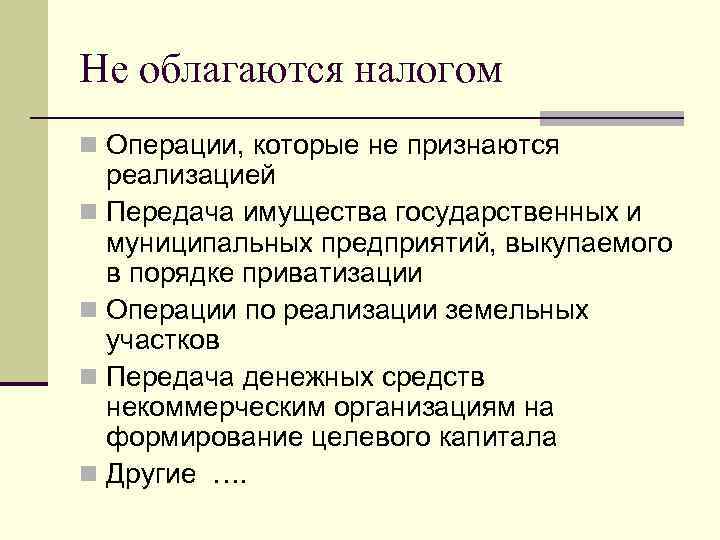 Не облагаются налогом

Операции, которые не признаются реализацией

Передача имущества государственных и муниципальных предприятий, выкупаемого в порядке приватизации

Операции по реализации земельных участков

Передача денежных средств некоммерческим организациям на формирование целевого капитала

Другие ….